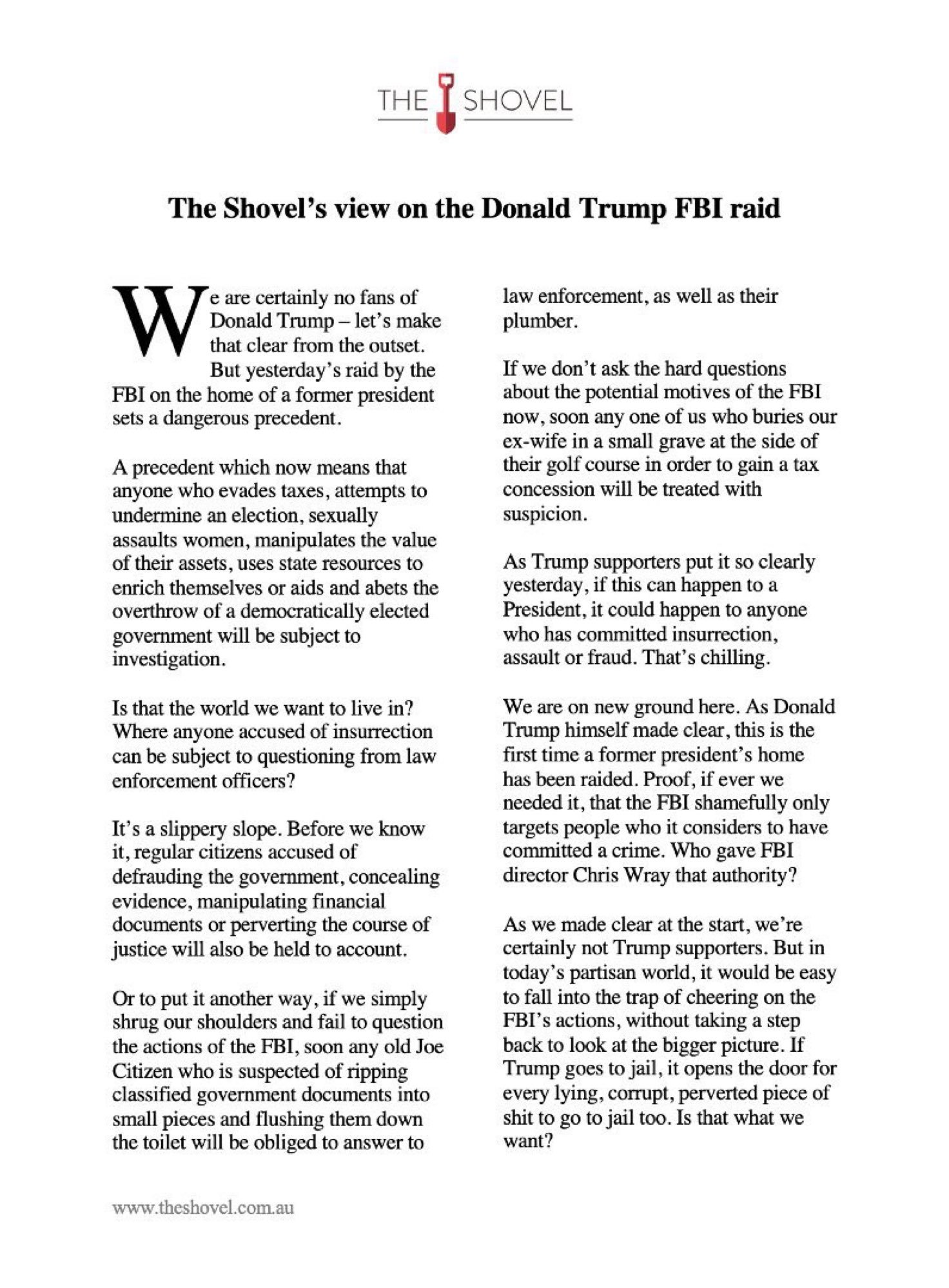 THE SHOVEL

The Shovel's view on the Donald Trump FBI raid

We are certainly no fans of Donald Trump – let's make that clear from the outset. But yesterday's raid by the FBI on the home of a former president sets a dangerous precedent.

A precedent which now means that anyone who evades taxes, attempts to undermine an election, sexually assaults women, manipulates the value of their assets, uses state resources to enrich themselves or aids and abets the overthrow of a democratically elected government will be subject to investigation.

Is that the world we want to live in? Where anyone accused of insurrection can be subject to questioning from law enforcement officers?

It's a slippery slope. Before we know it, regular citizens accused of defrauding the government, concealing evidence, manipulating financial documents or perverting the course of justice will also be held to account.

Or to put it another way, if we simply shrug our shoulders and fail to question the actions of the FBI, soon any old Joe Citizen who is suspected of ripping classified government documents into small pieces and flushing them down the toilet will be obliged to answer to law enforcement, as well as their plumber.

If we don't ask the hard questions about the potential motives of the FBI now, soon any one of us who buries our ex-wife in a small grave at the side of their golf course in order to gain a tax concession will be treated with suspicion.

As Trump supporters put it so clearly yesterday, if this can happen to a President, it could happen to anyone who has committed insurrection, assault or fraud. That's chilling.

We are on new ground here. As Donald Trump himself made clear, this is the first time a former president's home has been raided. Proof, if ever we needed it, that the FBI shamefully only targets people who it considers to have committed a crime. Who gave FBI director Chris Wray that authority?

As we made clear at the start, we're certainly not Trump supporters. But in today's partisan world, it would be easy to fall into the trap of cheering on the FBI's actions, without taking a step back to look at the bigger picture. If Trump goes to jail, it opens the door for every lying, corrupt, perverted piece of shit to go to jail too. Is that what we want?

www.theshovel.com.au